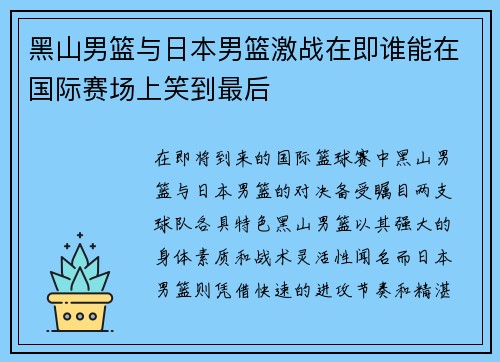 黑山男篮与日本男篮激战在即谁能在国际赛场上笑到最后

在即将到来的国际篮球赛中黑山男篮与日本男篮的对决备受瞩目两支球队各具特色黑山男篮以其强大的身体素质和战术灵活性闻名而日本男篮则凭借快速的进攻节奏和精湛